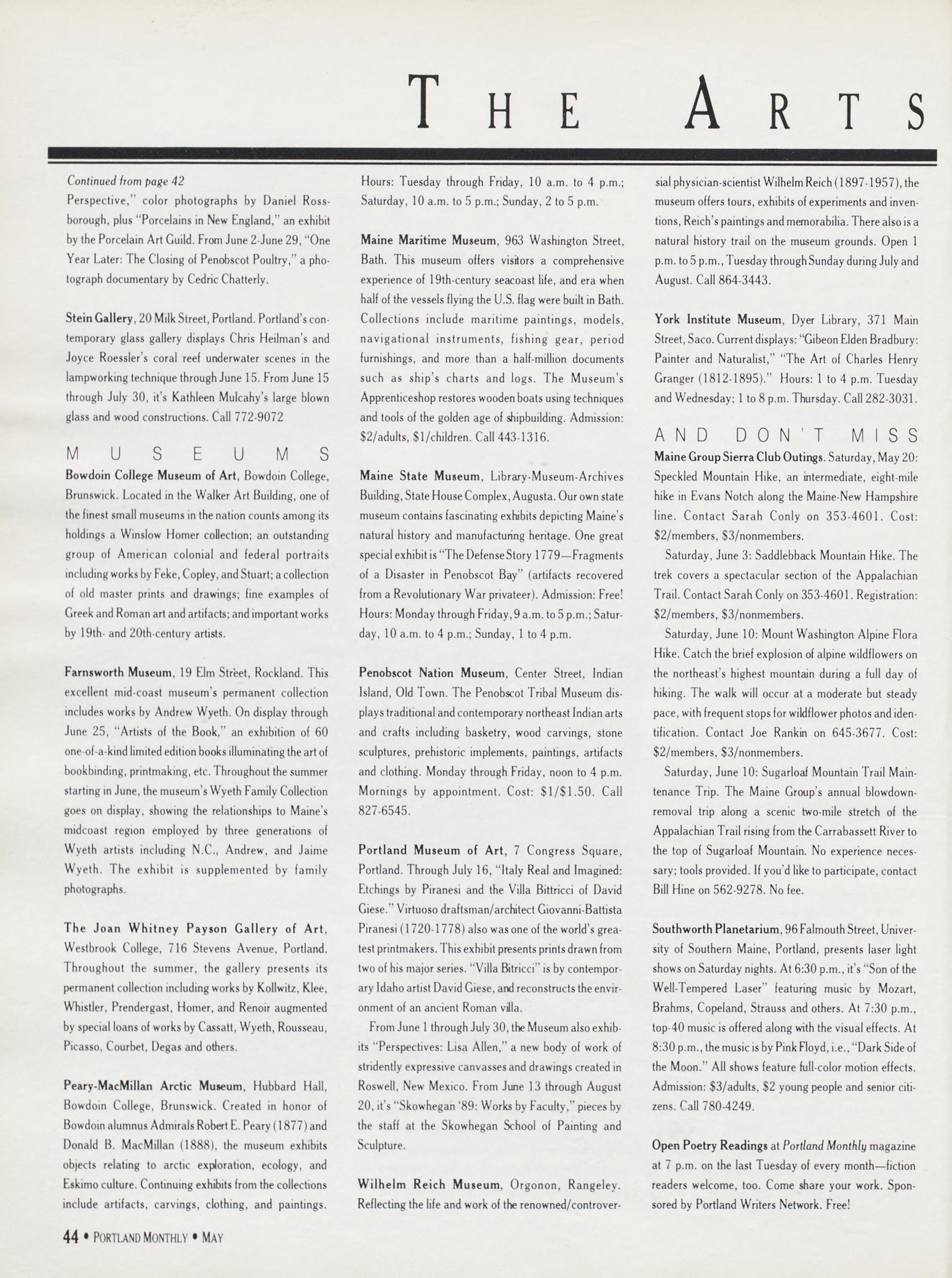 THE ARTS

Continued from page 42
Perspective," color photographs by Daniel Rossborough, plus "Porcelains in New England," an exhibit by the Porcelain Art Guild. From June 2-June 29, "One Year Later: The Closing of Penobscot Poultry," a photograph documentary by Cedric Chatterly.

Stein Gallery, 20 Milk Street, Portland. Portland's contemporary glass gallery displays Chris Heilman's and Joyce Roessler's coral reef underwater scenes in the lampworking technique through June 15. From June 15 through July 30, it's Kathleen Mulcahy's large blown glass and wood constructions. Call 772-9072

MUSEUMS
Bowdoin College Museum of Art, Bowdoin College, Brunswick. Located in the Walker Art Building, one of the finest small museums in the nation counts among its holdings a Winslow Homer collection; an outstanding group of American colonial and federal portraits including works by Feke, Copley, and Stuart; a collection of old master prints and drawings; fine examples of Greek and Roman art and artifacts; and important works by 19th- and 20th-century artists.

Farnsworth Museum, 19 Elm Street, Rockland. This excellent mid-coast museum's permanent collection includes works by Andrew Wyeth. On display through June 25, "Artists of the Book," an exhibition of 60 one-of-a-kind limited edition books illuminating the art of bookbinding, printmaking, etc. Throughout the summer starting in June, the museum's Wyeth Family Collection goes on display, showing the relationships to Maine's midcoast region employed by three generations of Wyeth artists including N.C., Andrew, and Jaime Wyeth. The exhibit is supplemented by family photographs.

The Joan Whitney Payson Gallery of Art, Westbrook College, 716 Stevens Avenue, Portland. Throughout the summer, the gallery presents its permanent collection including works by Kollwitz, Klee, Whistler, Prendergast, Homer, and Renoir augmented by special loans of works by Cassatt, Wyeth, Rousseau, Picasso, Courbet, Degas and others.

Peary-MacMillan Arctic Museum, Hubbard Hall, Bowdoin College, Brunswick. Created in honor of Bowdoin alumnus Admirals Robert E. Peary (1877) and Donald B. MacMillan (1888), the museum exhibits objects relating to arctic exploration, ecology, and Eskimo culture. Continuing exhibits from the collections include artifacts, carvings, clothing, and paintings. Hours: Tuesday through Friday, 10 a.m. to 4 p.m.; Saturday, 10 a.m. to 5 p.m.; Sunday, 2 to 5 p.m.

Maine Maritime Museum, 963 Washington Street, Bath. This museum offers visitors a comprehensive experience of 19th-century seacoast life, and era when half of the vessels flying the U.S. flag were built in Bath. Collections include maritime paintings, models, navigational instruments, fishing gear, period furnishings, and more than a half-million documents such as ship's charts and logs. The Museum's Apprenticeshop restores wooden boats using techniques and tools of the golden age of shipbuilding. Admission: $2/adults, $1/children. Call 443-1316.

Maine State Museum, Library-Museum-Archives Building, State House Complex, Augusta. Our own state museum contains fascinating exhibits depicting Maine's natural history and manufacturing heritage. One great special exhibit is "The Defense Story 1779—Fragments of a Disaster in Penobscot Bay" (artifacts recovered from a Revolutionary War privateer). Admission: Free! Hours: Monday through Friday, 9 a.m. to 5 p.m.; Saturday, 10 a.m. to 4 p.m.; Sunday, 1 to 4 p.m.

Penobscot Nation Museum, Center Street, Indian Island, Old Town. The Penobscot Tribal Museum displays traditional and contemporary northeast Indian arts and crafts including basketry, wood carvings, stone sculptures, prehistoric implements, paintings, artifacts and clothing. Monday through Friday, noon to 4 p.m. Mornings by appointment. Cost: $1/$1.50. Call 827-6545.

Portland Museum of Art, 7 Congress Square, Portland. Through July 16, "Italy Real and Imagined: Etchings by Piranesi and the Villa Bittricci of David Giese." Virtuoso draftsman/architect Giovanni-Battista Piranesi (1720-1778) also was one of the world's greatest printmakers. This exhibit presents prints drawn from two of his major series. "Villa Bitricci" is by contemporary Idaho artist David Giese, and reconstructs the environment of an ancient Roman villa.

From June 1 through July 30, the Museum also exhibits "Perspectives: Lisa Allen," a new body of work of stridently expressive canvasses and drawings created in Roswell, New Mexico. From June 13 through August 20, it's "Skowhegan '89: Works by Faculty," pieces by the staff at the Skowhegan School of Painting and Sculpture.

Wilhelm Reich Museum, Orgonon, Rangeley. Reflecting the life and work of the renowned/controversial physician-scientist Wilhelm Reich (1897-1957), the museum offers tours, exhibits of experiments and inventions, Reich's paintings and memorabilia. There also is a natural history trail on the museum grounds. Open 1 p.m. to 5 p.m., Tuesday through Sunday during July and August. Call 864-3443.

York Institute Museum, Dyer Library, 371 Main Street, Saco. Current displays: "Gibeon Elden Bradbury: Painter and Naturalist," "The Art of Charles Henry Granger (1812-1895)." Hours: 1 to 4 p.m. Tuesday and Wednesday; 1 to 8 p.m. Thursday. Call 282-3031.

AND DON'T MISS
Maine Group Sierra Club Outings. Saturday, May 20: Speckled Mountain Hike, an intermediate, eight-mile hike in Evans Notch along the Maine-New Hampshire line. Contact Sarah Conly on 353-4601. Cost: $2/members, $3/nonmembers.

Saturday, June 3: Saddlebback Mountain Hike. The trek covers a spectacular section of the Appalachian Trail. Contact Sarah Conly on 353-4601. Registration: $2/members, $3/nonmembers.

Saturday, June 10: Mount Washington Alpine Flora Hike. Catch the brief explosion of alpine wildflowers on the northeast's highest mountain during a full day of hiking. The walk will occur at a moderate but steady pace, with frequent stops for wildflower photos and identification. Contact Joe Rankin on 645-3677. Cost: $2/members, $3/nonmembers.

Saturday, June 10: Sugarloaf Mountain Trail Maintenance Trip. The Maine Group's annual blowdown-removal trip along a scenic two-mile stretch of the Appalachian Trail rising from the Carrabassett River to the top of Sugarloaf Mountain. No experience necessary; tools provided. If you'd like to participate, contact Bill Hine on 562-9278. No fee.

Southworth Planetarium, 96 Falmouth Street, University of Southern Maine, Portland, presents laser light shows on Saturday nights. At 6:30 p.m., it's "Son of the Well-Tempered Laser" featuring music by Mozart, Brahms, Copeland, Strauss and others. At 7:30 p.m., top-40 music is offered along with the visual effects. At 8:30 p.m., the music is by Pink Floyd, i.e., "Dark Side of the Moon." All shows feature full-color motion effects. Admission: $3/adults, $2 young people and senior citizens. Call 780-4249.

Open Poetry Readings at Portland Monthly magazine at 7 p.m. on the last Tuesday of every month—fiction readers welcome, too. Come share your work. Sponsored by Portland Writers Network. Free!

44 • PORTLAND MONTHLY • MAY